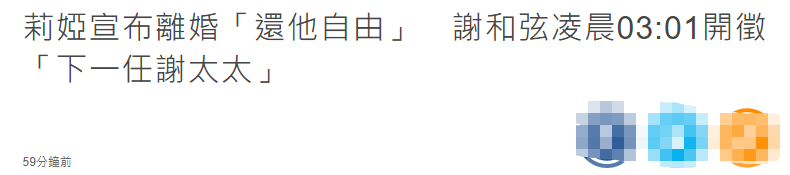 莉婭宣布離婚「還他自由」　謝和弦凌晨03:01開徵「下一任謝太太」

59分鐘前